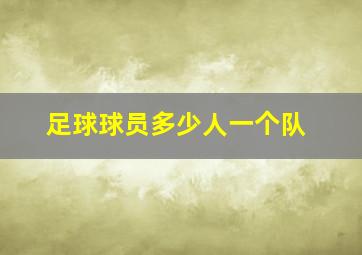 足球球员多少人一个队